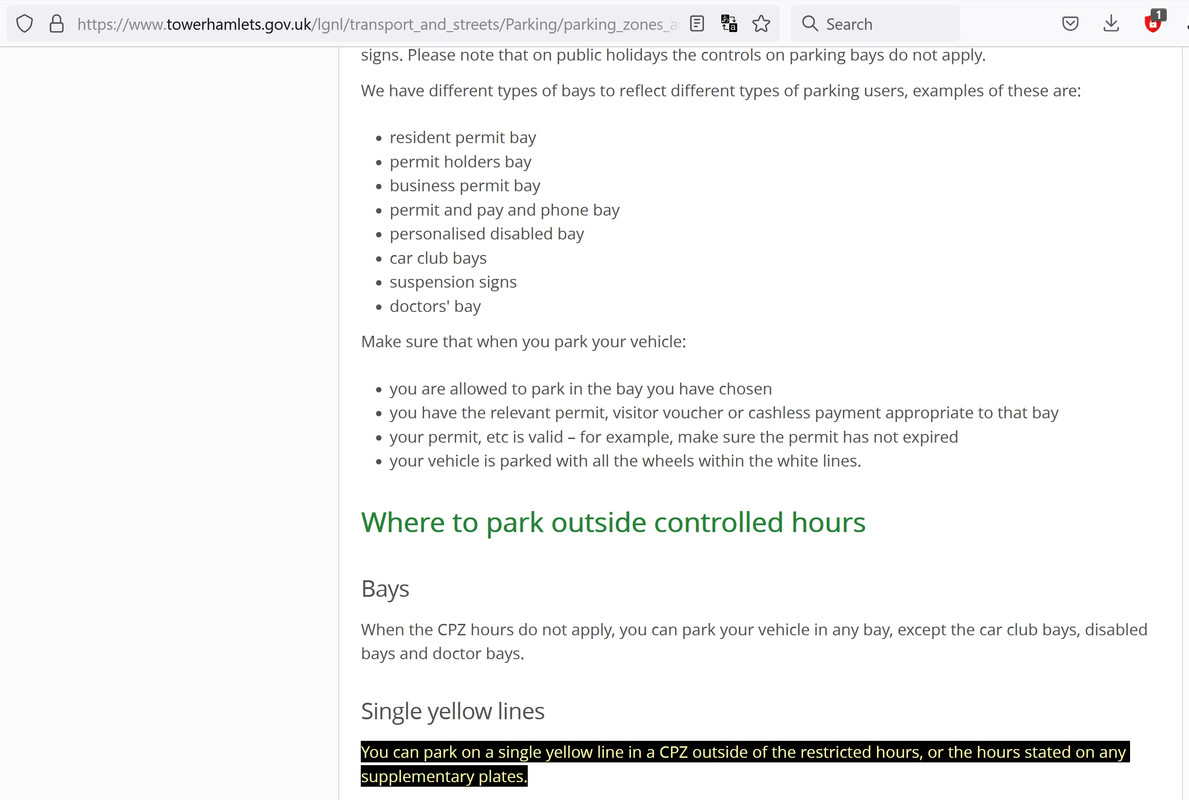 https://www.towerhamlets.gov.uk/lgnl/transport_and_streets/Parking/parking_zones_a

Search

1

signs. Please note that on public holidays the controls on parking bays do not apply.

We have different types of bays to reflect different types of parking users, examples of these are:

- resident permit bay
- permit holders bay
- business permit bay
- permit and pay and phone bay
- personalised disabled bay
- car club bays
- suspension signs
- doctors' bay

Make sure that when you park your vehicle:

- you are allowed to park in the bay you have chosen
- you have the relevant permit, visitor voucher or cashless payment appropriate to that bay
- your permit, etc is valid – for example, make sure the permit has not expired
- your vehicle is parked with all the wheels within the white lines.

Where to park outside controlled hours

Bays

When the CPZ hours do not apply, you can park your vehicle in any bay, except the car club bays, disabled bays and doctor bays.

Single yellow lines

You can park on a single yellow line in a CPZ outside of the restricted hours, or the hours stated on any supplementary plates.